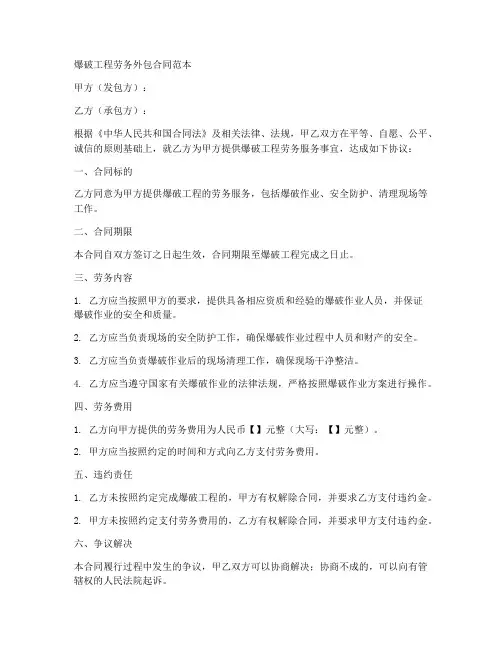 爆破工程劳务外包合同范本

甲方（发包方）：

乙方（承包方）：

根据《中华人民共和国合同法》及相关法律、法规，甲乙双方在平等、自愿、公平、诚信的原则基础上，就乙方为甲方提供爆破工程劳务服务事宜，达成如下协议：

一、合同标的

乙方同意为甲方提供爆破工程的劳务服务，包括爆破作业、安全防护、清理现场等工作。

二、合同期限

本合同自双方签订之日起生效，合同期限至爆破工程完成之日止。

三、劳务内容

1. 乙方应当按照甲方的要求，提供具备相应资质和经验的爆破作业人员，并保证爆破作业的安全和质量。

2. 乙方应当负责现场的安全防护工作，确保爆破作业过程中人员和财产的安全。

3. 乙方应当负责爆破作业后的现场清理工作，确保现场干净整洁。

4. 乙方应当遵守国家有关爆破作业的法律法规，严格按照爆破作业方案进行操作。

四、劳务费用

1. 乙方向甲方提供的劳务费用为人民币【】元整（大写：【】元整）。

2. 甲方应当按照约定的时间和方式向乙方支付劳务费用。

五、违约责任

1. 乙方未按照约定完成爆破工程的，甲方有权解除合同，并要求乙方支付违约金。

2. 甲方未按照约定支付劳务费用的，乙方有权解除合同，并要求甲方支付违约金。

六、争议解决

本合同履行过程中发生的争议，甲乙双方可以协商解决；协商不成的，可以向有管辖权的人民法院起诉。